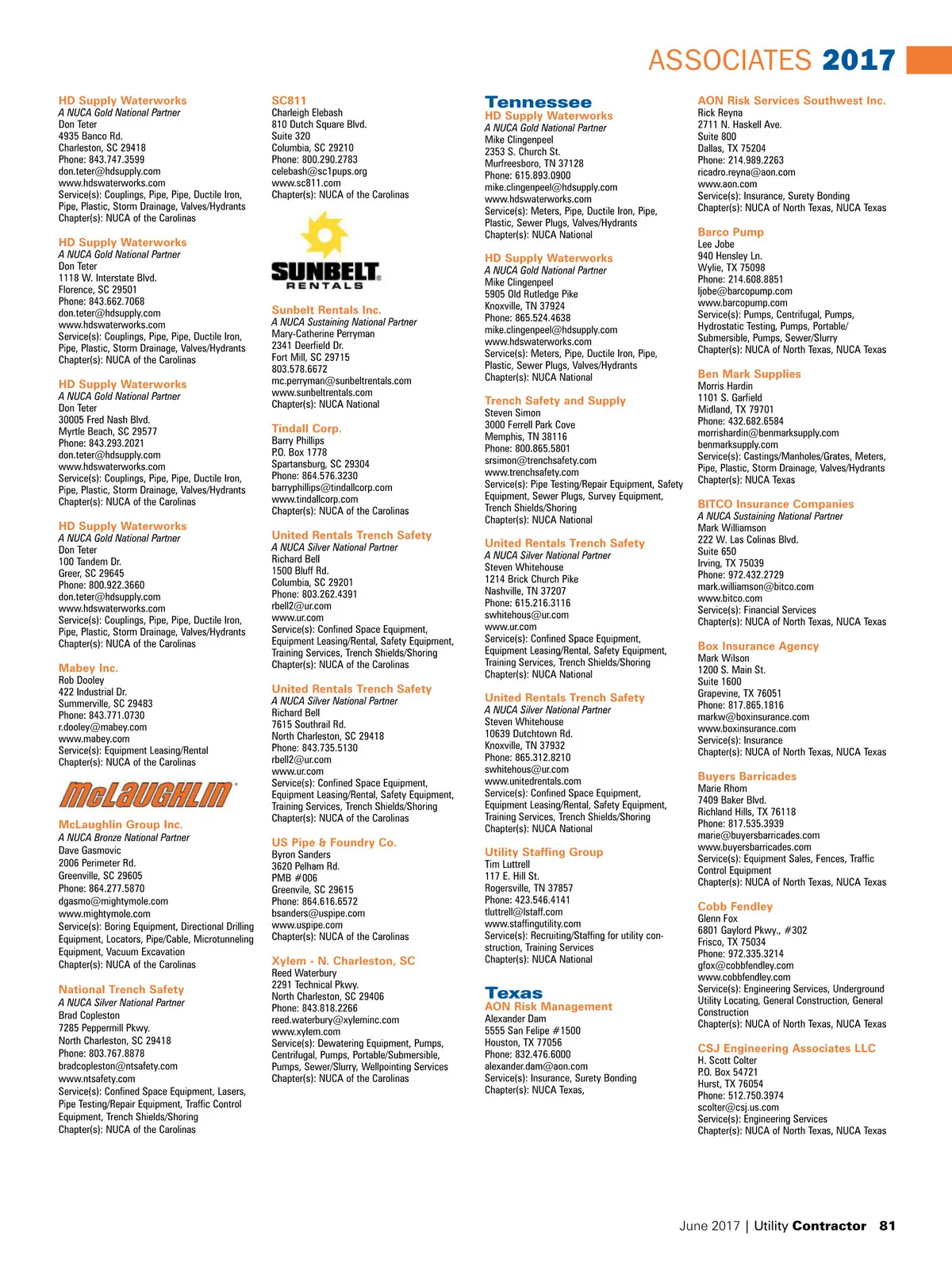 ASSOCIATES 2017

HD Supply Waterworks
A NUCA Gold National Partner
Don Teter
4935 Banco Rd.
Charleston, SC 29418
Phone: 843.747.3599
don.teter@hdsupply.com
www.hdswaterworks.com
Service(s): Couplings, Pipe, Pipe, Ductile Iron, Pipe, Plastic, Storm Drainage, Valves/Hydrants
Chapter(s): NUCA of the Carolinas

HD Supply Waterworks
A NUCA Gold National Partner
Don Teter
1118 W. Interstate Blvd.
Florence, SC 29501
Phone: 843.662.7068
don.teter@hdsupply.com
www.hdswaterworks.com
Service(s): Couplings, Pipe, Pipe, Ductile Iron, Pipe, Plastic, Storm Drainage, Valves/Hydrants
Chapter(s): NUCA of the Carolinas

HD Supply Waterworks
A NUCA Gold National Partner
Don Teter
30005 Fred Nash Blvd.
Myrtle Beach, SC 29577
Phone: 843.293.2021
don.teter@hdsupply.com
www.hdswaterworks.com
Service(s): Couplings, Pipe, Pipe, Ductile Iron, Pipe, Plastic, Storm Drainage, Valves/Hydrants
Chapter(s): NUCA of the Carolinas

HD Supply Waterworks
A NUCA Gold National Partner
Don Teter
100 Tandem Dr.
Greer, SC 29645
Phone: 800.922.3660
don.teter@hdsupply.com
www.hdswaterworks.com
Service(s): Couplings, Pipe, Pipe, Ductile Iron, Pipe, Plastic, Storm Drainage, Valves/Hydrants
Chapter(s): NUCA of the Carolinas

Mabey Inc.
Rob Dooley
422 Industrial Dr.
Summerville, SC 29483
Phone: 843.771.0730
r.dooley@mabey.com
www.mabey.com
Service(s): Equipment Leasing/Rental
Chapter(s): NUCA of the Carolinas

McLAUGHLIN

McLaughlin Group Inc.
A NUCA Bronze National Partner
Dave Gasmovic
2006 Perimeter Rd.
Greenville, SC 29605
Phone: 864.277.5870
dgasmo@mightymole.com
www.mightymole.com
Service(s): Boring Equipment, Directional Drilling Equipment, Locators, Pipe/Cable, Microtunneling Equipment, Vacuum Excavation
Chapter(s): NUCA of the Carolinas

National Trench Safety
A NUCA Silver National Partner
Brad Copleston
7285 Peppermill Pkwy.
North Charleston, SC 29418
Phone: 803.767.8878
bradcopleston@ntsafety.com
www.ntsafety.com
Service(s): Confined Space Equipment, Lasers, Pipe Testing/Repair Equipment, Traffic Control Equipment, Trench Shields/Shoring
Chapter(s): NUCA of the Carolinas

SC811
Charleigh Elebash
810 Dutch Square Blvd.
Suite 320
Columbia, SC 29210
Phone: 800.290.2783
celebash@sc1pups.org
www.sc811.com
Chapter(s): NUCA of the Carolinas

SUNBELT RENTALS

Sunbelt Rentals Inc.
A NUCA Sustaining National Partner
Mary-Catherine Perryman
2341 Deerfield Dr.
Fort Mill, SC 29715
803.578.6672
mc.perryman@sunbeltrentals.com
www.sunbeltrentals.com
Chapter(s): NUCA National

Tindall Corp.
Barry Phillips
P.O. Box 1778
Spartansburg, SC 29304
Phone: 864.576.3230
barryphillips@tindallcorp.com
www.tindallcorp.com
Chapter(s): NUCA of the Carolinas

United Rentals Trench Safety
A NUCA Silver National Partner
Richard Bell
1500 Bluff Rd.
Columbia, SC 29201
Phone: 803.262.4391
rbell2@ur.com
www.ur.com
Service(s): Confined Space Equipment, Equipment Leasing/Rental, Safety Equipment, Training Services, Trench Shields/Shoring
Chapter(s): NUCA of the Carolinas

United Rentals Trench Safety
A NUCA Silver National Partner
Richard Bell
7615 Southrail Rd.
North Charleston, SC 29418
Phone: 843.735.5130
rbell2@ur.com
www.ur.com
Service(s): Confined Space Equipment, Equipment Leasing/Rental, Safety Equipment, Training Services, Trench Shields/Shoring
Chapter(s): NUCA of the Carolinas

US Pipe & Foundry Co.
Byron Sanders
3620 Pelham Rd.
PMB #006
Greenville, SC 29615
Phone: 864.616.6572
bsanders@uspipe.com
www.uspipe.com
Chapter(s): NUCA of the Carolinas

Xylem - N. Charleston, SC
Reed Waterbury
2291 Technical Pkwy.
North Charleston, SC 29406
Phone: 843.818.2266
reed.waterbury@xyleminc.com
www.xylem.com
Service(s): Dewatering Equipment, Pumps, Centrifugal, Pumps, Portable/Submersible, Pumps, Sewer/Slurry, Wellpointing Services
Chapter(s): NUCA of the Carolinas

Tennessee
HD Supply Waterworks
A NUCA Gold National Partner
Mike Clingenpeel
2353 S. Church St.
Murfreesboro, TN 37128
Phone: 615.893.0900
mike.clingenpeel@hdsupply.com
www.hdswaterworks.com
Service(s): Meters, Pipe, Ductile Iron, Pipe, Plastic, Sewer Plugs, Valves/Hydrants
Chapter(s): NUCA National

HD Supply Waterworks
A NUCA Gold National Partner
Mike Clingenpeel
5905 Old Rutledge Pike
Knoxville, TN 37924
Phone: 865.524.4638
mike.clingenpeel@hdsupply.com
www.hdswaterworks.com
Service(s): Meters, Pipe, Ductile Iron, Pipe, Plastic, Sewer Plugs, Valves/Hydrants
Chapter(s): NUCA National

Trench Safety and Supply
Steven Simon
3000 Ferrell Park Cove
Memphis, TN 38116
Phone: 800.865.5801
srsimon@trenchsafety.com
www.trenchsafety.com
Service(s): Pipe Testing/Repair Equipment, Safety Equipment, Sewer Plugs, Survey Equipment, Trench Shields/Shoring
Chapter(s): NUCA National

United Rentals Trench Safety
A NUCA Silver National Partner
Steven Whitehouse
1214 Brick Church Pike
Nashville, TN 37207
Phone: 615.216.3116
swhitehous@ur.com
www.ur.com
Service(s): Confined Space Equipment, Equipment Leasing/Rental, Safety Equipment, Training Services, Trench Shields/Shoring
Chapter(s): NUCA National

United Rentals Trench Safety
A NUCA Silver National Partner
Steven Whitehouse
10639 Dutchtown Rd.
Knoxville, TN 37932
Phone: 865.312.8210
swhitehous@ur.com
www.unitedrentals.com
Service(s): Confined Space Equipment, Equipment Leasing/Rental, Safety Equipment, Training Services, Trench Shields/Shoring
Chapter(s): NUCA National

Utility Staffing Group
Tim Luttrell
117 E. Hill St.
Rogersville, TN 37857
Phone: 423.546.4141
tluttrell@lstaff.com
www.staffingutility.com
Service(s): Recruiting/Staffing for utility construction, Training Services
Chapter(s): NUCA National

Texas
AON Risk Management
Alexander Dam
5555 San Felipe #1500
Houston, TX 77056
Phone: 832.476.6000
alexander.dam@aon.com
Service(s): Insurance, Surety Bonding
Chapter(s): NUCA Texas,

AON Risk Services Southwest Inc.
Rick Reyna
2711 N. Haskell Ave.
Suite 800
Dallas, TX 75204
Phone: 214.989.2263
ricadro.reyna@aon.com
www.aon.com
Service(s): Insurance, Surety Bonding
Chapter(s): NUCA of North Texas, NUCA Texas

Barco Pump
Lee Jobe
940 Hensley Ln.
Wylie, TX 75098
Phone: 214.608.8851
ljobe@barcopump.com
www.barcopump.com
Service(s): Pumps, Centrifugal, Pumps, Hydrostatic Testing, Pumps, Portable/Submersible, Pumps, Sewer/Slurry
Chapter(s): NUCA of North Texas, NUCA Texas

Ben Mark Supplies
Morris Hardin
1101 S. Garfield
Midland, TX 79701
Phone: 432.682.6584
morrishardin@benmarksupply.com
benmarksupply.com
Service(s): Castings/Manholes/Grates, Meters, Pipe, Plastic, Storm Drainage, Valves/Hydrants
Chapter(s): NUCA Texas

BITCO Insurance Companies
A NUCA Sustaining National Partner
Mark Williamson
222 W. Las Colinas Blvd.
Suite 650
Irving, TX 75039
Phone: 972.432.2729
mark.williamson@bitco.com
www.bitco.com
Service(s): Financial Services
Chapter(s): NUCA of North Texas, NUCA Texas

Box Insurance Agency
Mark Wilson
1200 S. Main St.
Suite 1600
Grapevine, TX 76051
Phone: 817.865.1816
markw@boxinsurance.com
www.boxinsurance.com
Service(s): Insurance
Chapter(s): NUCA of North Texas, NUCA Texas

Buyers Barricades
Marie Rhom
7409 Baker Blvd.
Richland Hills, TX 76118
Phone: 817.535.3939
marie@buyersbarricades.com
www.buyersbarricades.com
Service(s): Equipment Sales, Fences, Traffic Control Equipment
Chapter(s): NUCA of North Texas, NUCA Texas

Cobb Fendley
Glenn Fox
6801 Gaylord Pkwy., #302
Frisco, TX 75034
Phone: 972.335.3214
gfox@cobbfendley.com
www.cobbfendley.com
Service(s): Engineering Services, Underground Utility Locating, General Construction, General Construction
Chapter(s): NUCA of North Texas, NUCA Texas

CSJ Engineering Associates LLC
H. Scott Colter
P.O. Box 54721
Hurst, TX 76054
Phone: 512.750.3974
scolter@csj.us.com
Service(s): Engineering Services
Chapter(s): NUCA of North Texas, NUCA Texas

June 2017 | Utility Contractor 81